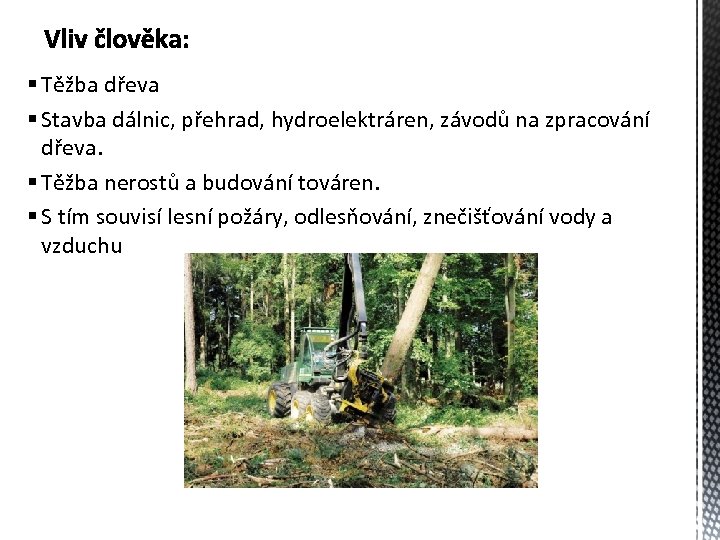 Vliv člověka:

▪ Těžba dřeva

▪ Stavba dálnic, přehrad, hydroelektráren, závodů na zpracování dřeva.

▪ Těžba nerostů a budování továren.

▪ S tím souvisí lesní požáry, odlesňování, znečišťování vody a vzduchu